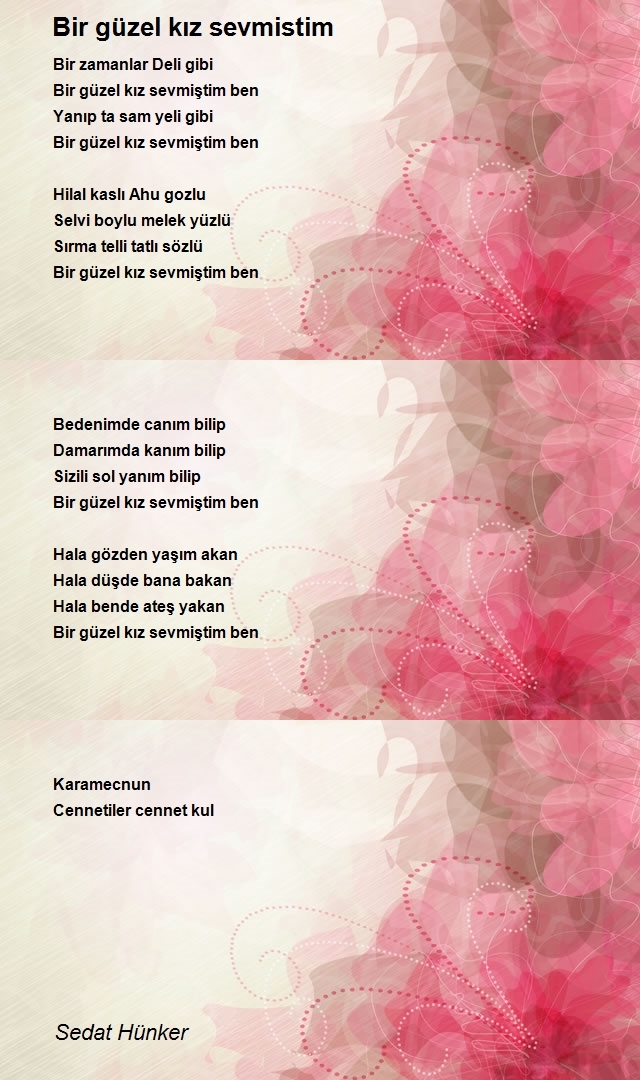 Bir güzel kız sevmistim

Bir zamanlar Deli gibi
Bir güzel kız sevmiştim ben
Yanıp ta sam yeli gibi
Bir güzel kız sevmiştim ben

Hilal kaslı Ahu gozlu
Selvi boylu melek yüzlü
Sırma telli tatlı sözlü
Bir güzel kız sevmiştim ben

Bedenimde canım bilip
Damarımda kanım bilip
Sizili sol yanım bilip
Bir güzel kız sevmiştim ben

Hala gözden yaşım akan
Hala düşde bana bakan
Hala bende ateş yakan
Bir güzel kız sevmiştim ben

Karamecnun
Cennetiler cennet kul

Sedat Hünker